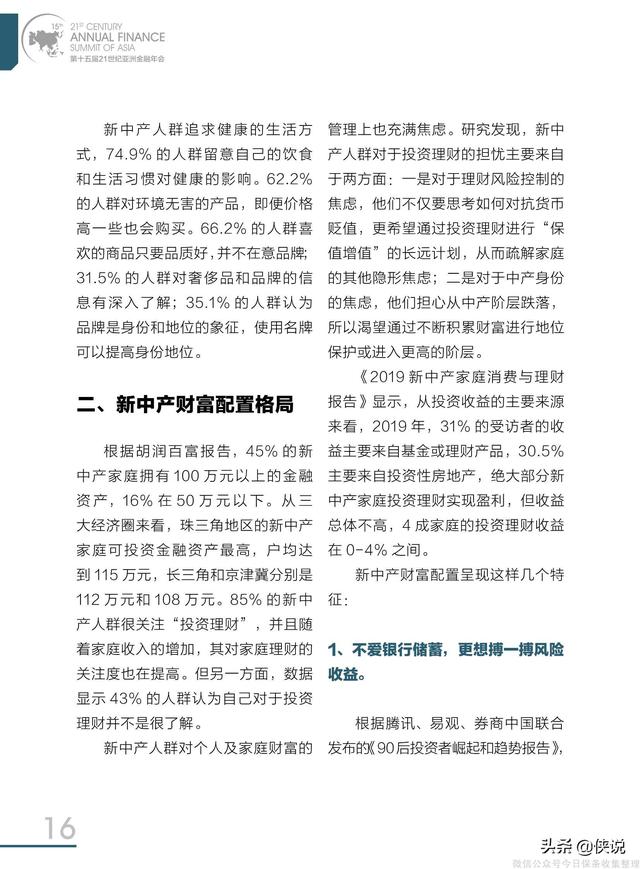 15th 21st CENTURY ANNUAL FINANCE SUMMIT OF ASIA
第十五届21世纪亚洲金融年会

新中产人群追求健康的生活方式，74.9% 的人群留意自己的饮食和生活习惯对健康的影响。62.2% 的人群对环境无害的产品，即便价格高一些也会购买。66.2% 的人群喜欢的商品只要品质好，并不在意品牌；31.5% 的人群对奢侈品和品牌的信息有深入了解；35.1% 的人群认为品牌是身份和地位的象征，使用名牌可以提高身份地位。

二、新中产财富配置格局

根据胡润百富报告，45% 的新中产家庭拥有 100 万元以上的金融资产，16% 在 50 万元以下。从三大经济圈来看，珠三角地区的新中产家庭可投资金融资产最高，户均达到 115 万元，长三角和京津冀分别是 112 万元和 108 万元。85% 的新中产人群很关注“投资理财”，并且随着家庭收入的增加，其对家庭理财的关注度也在提高。但另一方面，数据显示 43% 的人群认为自己对于投资理财并不是很了解。

新中产人群对个人及家庭财富的管理上也充满焦虑。研究发现，新中产人群对于投资理财的担忧主要来自于两方面：一是对于理财风险控制的焦虑，他们不仅要思考如何对抗货币贬值，更希望通过投资理财进行“保值增值”的长远计划，从而疏解家庭的其他隐形焦虑；二是对于中产身份的焦虑，他们担心从中产阶层跌落，所以渴望通过不断积累财富进行地位保护或进入更高的阶层。

《2019 新中产家庭消费与理财报告》显示，从投资收益的主要来源来看，2019 年，31% 的受访者的收益主要来自基金或理财产品，30.5% 主要来自投资性房地产，绝大部分新中产家庭投资理财实现盈利，但收益总体不高，4 成家庭的投资理财收益在 0-4% 之间。

新中产财富配置呈现这样几个特征：

1、不爱银行储蓄，更想搏一搏风险收益。

根据腾讯、易观、券商中国联合发布的《90后投资者崛起和趋势报告》，

16

头条 @侠说
微信公众号今日保条收集整理